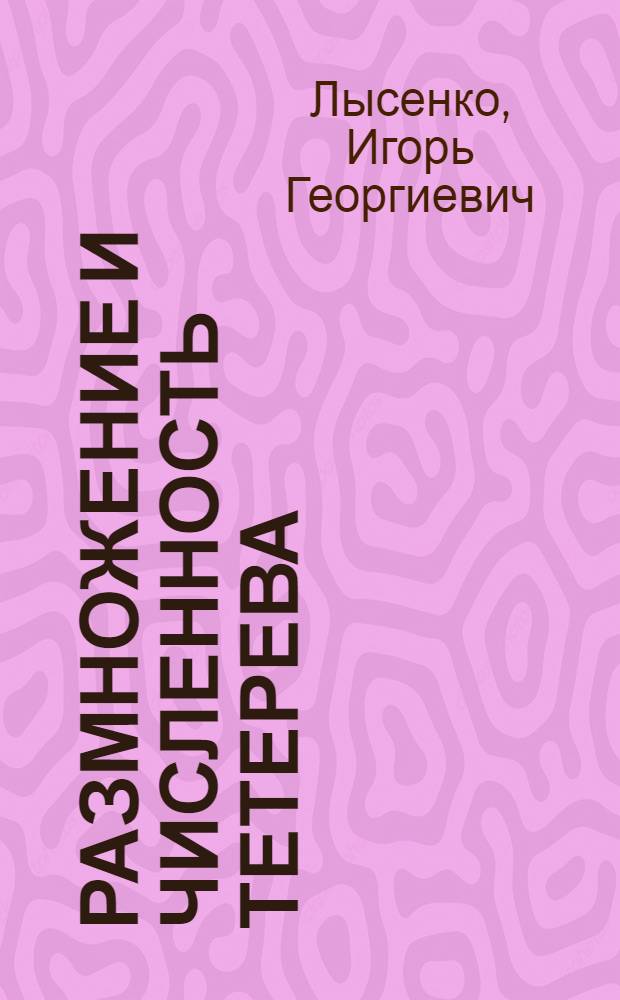 Лысенко, Игорь Георгиевич

РАЗМНОЖЕНИЕ И ЧИСЛЕННОСТЬ ТЕТЕРЕВА